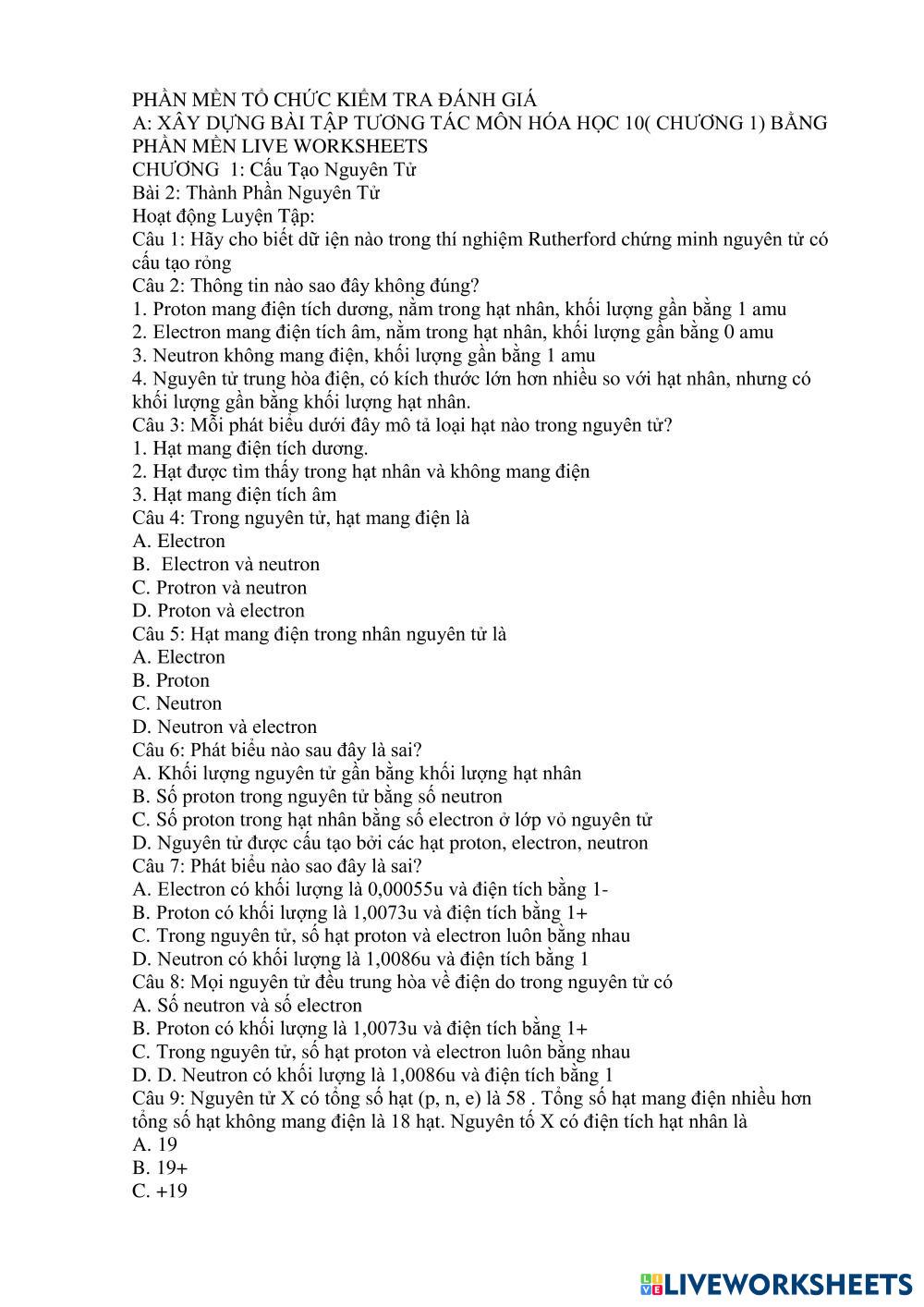 PHẦN MỀN TỔ CHỨC KIỂM TRA ĐÁNH GIÁ
A: XÂY DỰNG BÀI TẬP TƯƠNG TÁC MÔN HÓA HỌC 10( CHƯƠNG 1) BẰNG PHẦN MỀN LIVE WORKSHEETS
CHƯƠNG 1: Cấu Tạo Nguyên Tử
Bài 2: Thành Phần Nguyên Tử
Hoạt động Luyện Tập:
Câu 1: Hãy cho biết dữ iện nào trong thí nghiệm Rutherford chứng minh nguyên tử có cấu tạo rỗng
Câu 2: Thông tin nào sao đây không đúng?
1. Proton mang điện tích dương, nằm trong hạt nhân, khối lượng gần bằng 1 amu
2. Electron mang điện tích âm, nằm trong hạt nhân, khối lượng gần bằng 0 amu
3. Neutron không mang điện, khối lượng gần bằng 1 amu
4. Nguyên tử trung hòa điện, có kích thước lớn hơn nhiều so với hạt nhân, nhưng có khối lượng gần bằng khối lượng hạt nhân.
Câu 3: Mỗi phát biểu dưới đây mô tả loại hạt nào trong nguyên tử?
1. Hạt mang điện tích dương.
2. Hạt được tìm thấy trong hạt nhân và không mang điện
3. Hạt mang điện tích âm
Câu 4: Trong nguyên tử, hạt mang điện là
A. Electron
B. Electron và neutron
C. Protron và neutron
D. Proton và electron
Câu 5: Hạt mang điện trong nhân nguyên tử là
A. Electron
B. Proton
C. Neutron
D. Neutron và electron
Câu 6: Phát biểu nào sau đây là sai?
A. Khối lượng nguyên tử gần bằng khối lượng hạt nhân
B. Số proton trong nguyên tử bằng số neutron
C. Số proton trong hạt nhân bằng số electron ở lớp vỏ nguyên tử
D. Nguyên tử được cấu tạo bởi các hạt proton, electron, neutron
Câu 7: Phát biểu nào sao đây là sai?
A. Electron có khối lượng là 0,00055u và điện tích bằng 1-
B. Proton có khối lượng là 1,0073u và điện tích bằng 1+
C. Trong nguyên tử, số hạt proton và electron luôn bằng nhau
D. Neutron có khối lượng là 1,0086u và điện tích bằng 1
Câu 8: Mọi nguyên tử đều trung hòa về điện do trong nguyên tử có
A. Số neutron và số electron
B. Proton có khối lượng là 1,0073u và điện tích bằng 1+
C. Trong nguyên tử, số hạt proton và electron luôn bằng nhau
D. D. Neutron có khối lượng là 1,0086u và điện tích bằng 1
Câu 9: Nguyên tử X có tổng số hạt (p, n, e) là 58 . Tổng số hạt mang điện nhiều hơn tổng số hạt không mang điện là 18 hạt. Nguyên tố X có điện tích hạt nhân là
A. 19
B. 19+
C. +19

LIVEWORKSHEETS